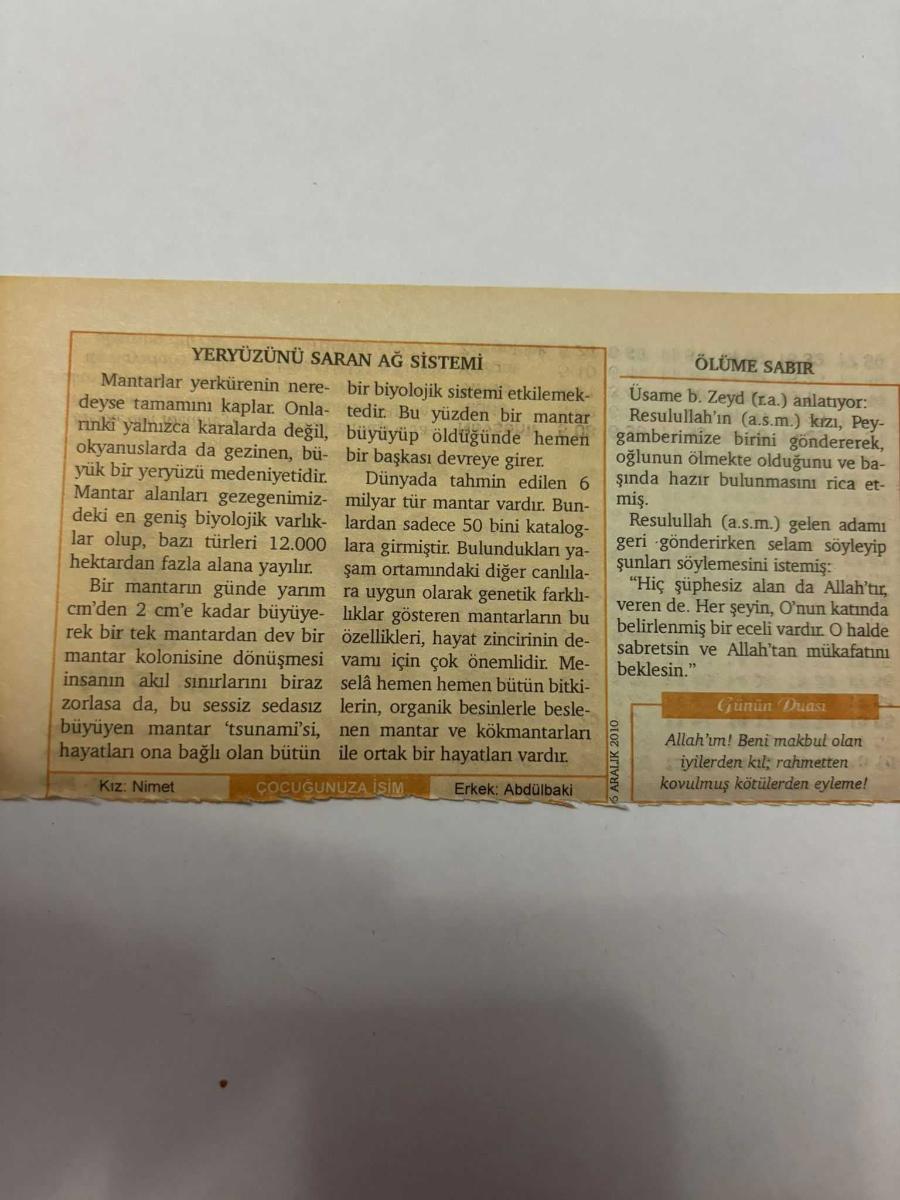 YERYÜZÜNÜ SARAN AĞ SİSTEMİ

Mantarlar yerkürenin neredeyse tamamını kaplar. Onlarınki yalnızca karalarda değil, okyanuslarda da gezinen, büyük bir yeryüzü medeniyetidir. Mantar alanları gezegenimizdeki en geniş biyolojik varlıklar olup, bazı türleri 12.000 hektardan fazla alana yayılır.

Bir mantarın günde yarım cm'den 2 cm'e kadar büyüyerek bir tek mantardan dev bir mantar kolonisine dönüşmesi insanın akıl sınırlarını biraz zorlasa da, bu sessiz sedasız büyüyen mantar 'tsunami'si, hayatları ona bağlı olan bütün bir biyolojik sistemi etkilemektedir. Bu yüzden bir mantar büyüyüp öldüğünde hemen bir başkası devreye girer.

Dünyada tahmin edilen 6 milyar tür mantar vardır. Bunlardan sadece 50 bini kataloglara girmiştir. Bulundukları yaşam ortamındaki diğer canlılara uygun olarak genetik farklılıklar gösteren mantarların bu özellikleri, hayat zincirinin devamı için çok önemlidir. Meselâ hemen hemen bütün bitkilerin, organik besinlerle beslenen mantar ve kökmantarları ile ortak bir hayatları vardır.

Kız: Nimet ÇOCUĞUNUZA İSİM Erkek: Abdülbaki

6 ARALIK 2010

ÖLÜME SABIR

Üsame b. Zeyd (r.a.) anlatıyor:

Resulullah'ın (a.s.m.) kızı, Peygamberimize birini göndererek, oğlunun ölmekte olduğunu ve başında hazır bulunmasını rica etmiş.

Resulullah (a.s.m.) gelen adamı geri gönderirken selam söyleyip şunları söylemesini istemiş:

"Hiç şüphesiz alan da Allah'tır, veren de. Her şeyin, O'nun katında belirlenmiş bir eceli vardır. O halde sabretsin ve Allah'tan mükafatını beklesin."

Günün Duası

Allah'ım! Beni makbul olan iyilerden kıl; rahmetten kovulmuş kötülerden eyleme!